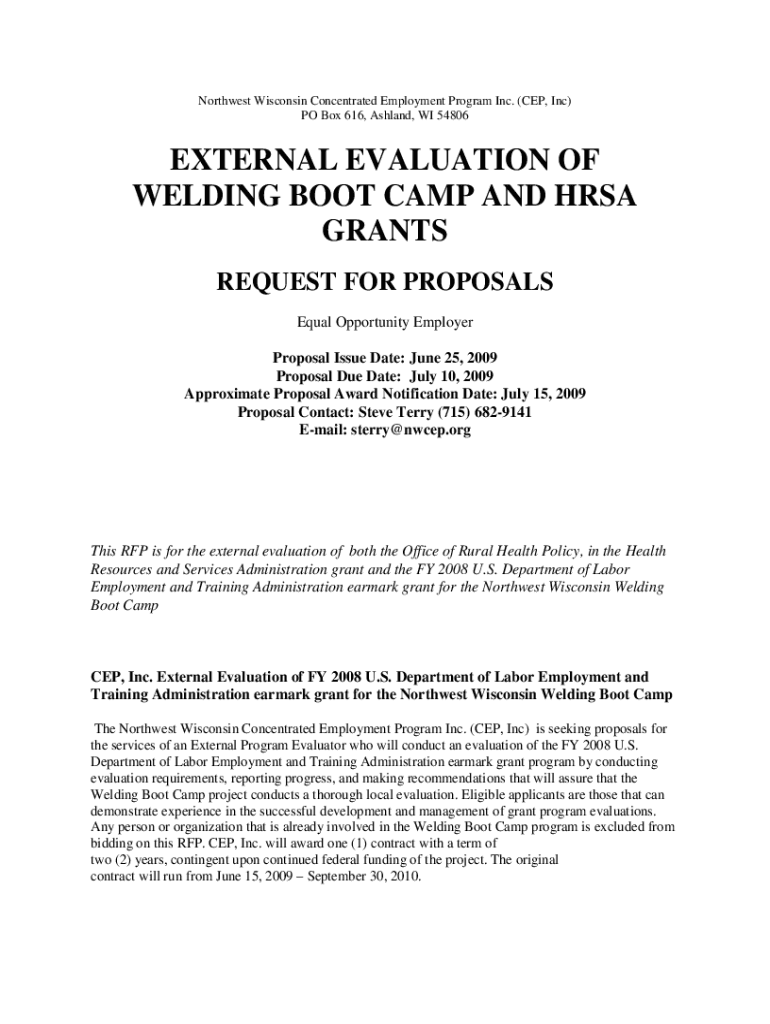 Northwest Wisconsin Concentrated Employment Program Inc. (CEP, Inc)
PO Box 616, Ashland, WI 54806

EXTERNAL EVALUATION OF WELDING BOOT CAMP AND HRSA GRANTS

REQUEST FOR PROPOSALS

Equal Opportunity Employer

Proposal Issue Date: June 25, 2009
Proposal Due Date: July 10, 2009
Approximate Proposal Award Notification Date: July 15, 2009
Proposal Contact: Steve Terry (715) 682-9141
E-mail: sterry@nwcep.org

This RFP is for the external evaluation of both the Office of Rural Health Policy, in the Health Resources and Services Administration grant and the FY 2008 U.S. Department of Labor Employment and Training Administration earmark grant for the Northwest Wisconsin Welding Boot Camp

CEP, Inc. External Evaluation of FY 2008 U.S. Department of Labor Employment and Training Administration earmark grant for the Northwest Wisconsin Welding Boot Camp

The Northwest Wisconsin Concentrated Employment Program Inc. (CEP, Inc) is seeking proposals for the services of an External Program Evaluator who will conduct an evaluation of the FY 2008 U.S. Department of Labor Employment and Training Administration earmark grant program by conducting evaluation requirements, reporting progress, and making recommendations that will assure that the Welding Boot Camp project conducts a thorough local evaluation. Eligible applicants are those that can demonstrate experience in the successful development and management of grant program evaluations. Any person or organization that is already involved in the Welding Boot Camp program is excluded from bidding on this RFP. CEP, Inc. will award one (1) contract with a term of two (2) years, contingent upon continued federal funding of the project. The original contract will run from June 15, 2009 – September 30, 2010.